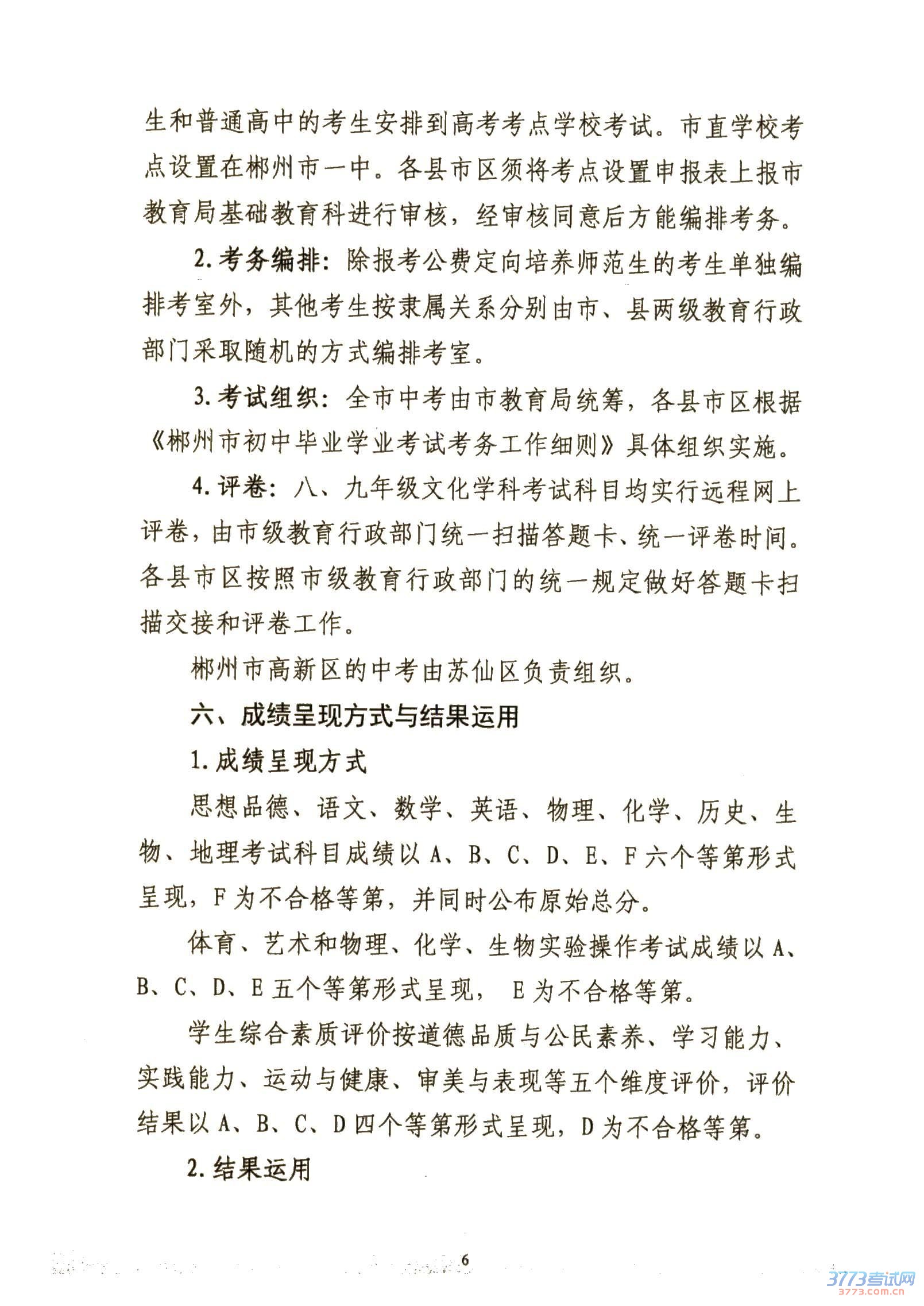 生和普通高中的考生安排到高考考点学校考试。市直学校考点设置在郴州市一中。各县市区须将考点设置申报表上报市教育局基础教育科进行审核，经审核同意后方能编排考务。

2. 考务编排：除报考公费定向培养师范生的考生单独编排考室外，其他考生按隶属关系分别由市、县两级教育行政部门采取随机的方式编排考室。

3. 考试组织：全市中考由市教育局统筹，各县市区根据《郴州市初中毕业学业考试考务工作细则》具体组织实施。

4. 评卷：八、九年级文化学科考试科目均实行远程网上评卷，由市级教育行政部门统一扫描答题卡、统一评卷时间。各县市区按照市级教育行政部门的统一规定做好答题卡扫描交接和评卷工作。

郴州市高新区的中考由苏仙区负责组织。

六、成绩呈现方式与结果运用

1. 成绩呈现方式

思想品德、语文、数学、英语、物理、化学、历史、生物、地理考试科目成绩以 A、B、C、D、E、F 六个等第形式呈现，F 为不合格等第，并同时公布原始总分。

体育、艺术和物理、化学、生物实验操作考试成绩以 A、B、C、D、E 五个等第形式呈现， E 为不合格等第。

学生综合素质评价按道德品质与公民素养、学习能力、实践能力、运动与健康、审美与表现等五个维度评价，评价结果以 A、B、C、D 四个等第形式呈现，D 为不合格等第。

2. 结果运用

6

3773考试网
3773.com.cn